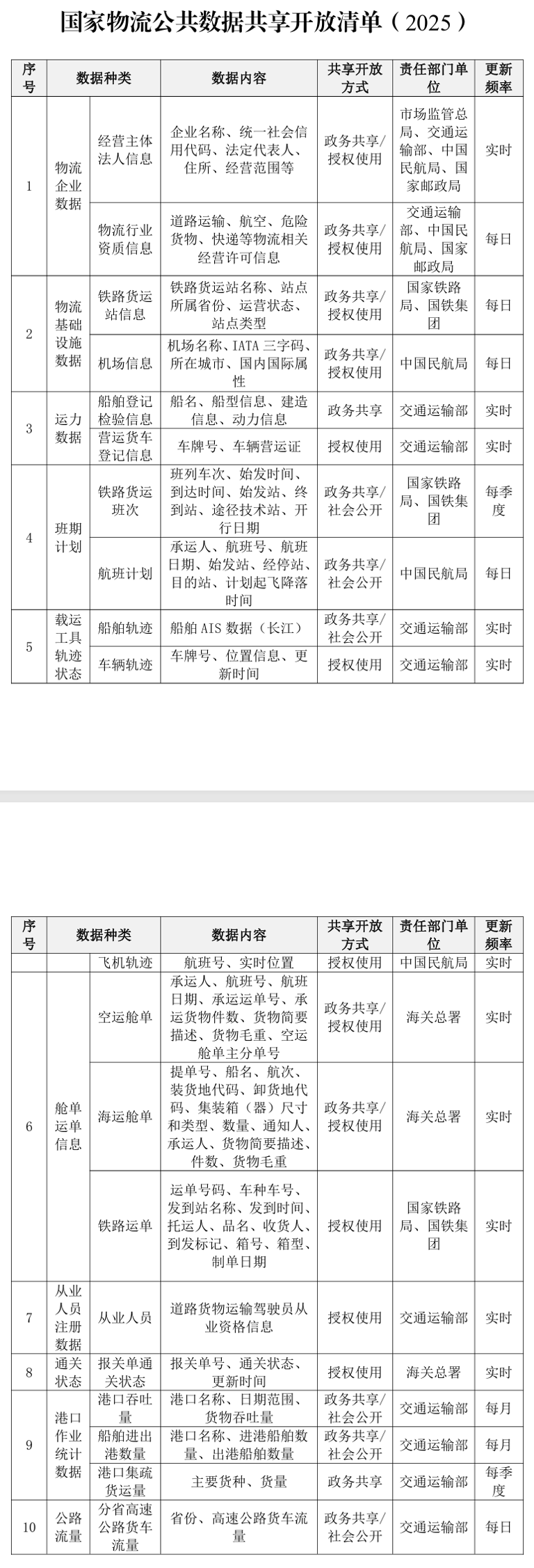 国家物流公共数据共享开放清单（2025）

| 序号 | 数据种类 | | 数据内容 | 共享开放方式 | 责任部门单位 | 更新频率 |
|---|---|---|---|---|---|---|
| 1 | 物流企业数据 | 经营主体法人信息 | 企业名称、统一社会信用代码、法定代表人、住所、经营范围等 | 政务共享/授权使用 | 市场监管总局、交通运输部、中国民航局、国家邮政局 | 实时 |
| | | 物流行业资质信息 | 道路运输、航空、危险货物、快递等物流相关经营许可信息 | 政务共享/授权使用 | 交通运输部、中国民航局、国家邮政局 | 每日 |
| 2 | 物流基础设施数据 | 铁路货运站信息 | 铁路货运站名称、站点所属省份、运营状态、站点类型 | 政务共享/授权使用 | 国家铁路局、国铁集团 | 每日 |
| | | 机场信息 | 机场名称、IATA 三字码、所在城市、国内国际属性 | 政务共享/授权使用 | 中国民航局 | 每日 |
| 3 | 运力数据 | 船舶登记检验信息 | 船名、船型信息、建造信息、动力信息 | 政务共享 | 交通运输部 | 实时 |
| | | 营运货车登记信息 | 车牌号、车辆营运证 | 授权使用 | 交通运输部 | 实时 |
| 4 | 班期计划 | 铁路货运班次 | 班列车次、始发时间、到达时间、始发站、终到站、途径技术站、开行日期 | 政务共享/社会公开 | 国家铁路局、国铁集团 | 每季度 |
| | | 航班计划 | 承运人、航班号、航班日期、始发站、经停站、目的站、计划起飞降落时间 | 政务共享/社会公开 | 中国民航局 | 每日 |
| 5 | 载运工具轨迹状态 | 船舶轨迹 | 船舶 AIS 数据（长江） | 政务共享/社会公开 | 交通运输部 | 实时 |
| | | 车辆轨迹 | 车牌号、位置信息、更新时间 | 授权使用 | 交通运输部 | 实时 |

| 序号 | 数据种类 | | 数据内容 | 共享开放方式 | 责任部门单位 | 更新频率 |
|---|---|---|---|---|---|---|
| | | 飞机轨迹 | 航班号、实时位置 | 授权使用 | 中国民航局 | 实时 |
| 6 | 舱单运单信息 | 空运舱单 | 承运人、航班号、航班日期、承运运单号、承运货物件数、货物简要描述、货物毛重、空运舱单主分单号 | 政务共享/授权使用 | 海关总署 | 实时 |
| | | 海运舱单 | 提单号、船名、航次、装货地代码、卸货地代码、集装箱（器）尺寸和类型、数量、通知人、承运人、货物简要描述、件数、货物毛重 | 政务共享/授权使用 | 海关总署 | 实时 |
| | | 铁路运单 | 运单号码、车种车号、发到站名称、发到时间、托运人、品名、收货人、到发标记、箱号、箱型、制单日期 | 授权使用 | 国家铁路局、国铁集团 | 实时 |
| 7 | 从业人员注册数据 | 从业人员 | 道路货物运输驾驶员从业资格信息 | 授权使用 | 交通运输部 | 实时 |
| 8 | 通关状态 | 报关单通关状态 | 报关单号、通关状态、更新时间 | 授权使用 | 海关总署 | 实时 |
| 9 | 港口作业统计数据 | 港口吞吐量 | 港口名称、日期范围、货物吞吐量 | 政务共享/社会公开 | 交通运输部 | 每月 |
| | | 船舶进出港数量 | 港口名称、进港船舶数量、出港船舶数量 | 政务共享/社会公开 | 交通运输部 | 每月 |
| | | 港口集疏货运量 | 主要货种、货量 | 政务共享 | 交通运输部 | 每季度 |
| 10 | 公路流量 | 分省高速公路货车流量 | 省份、高速公路货车流量 | 政务共享/社会公开 | 交通运输部 | 每日 |